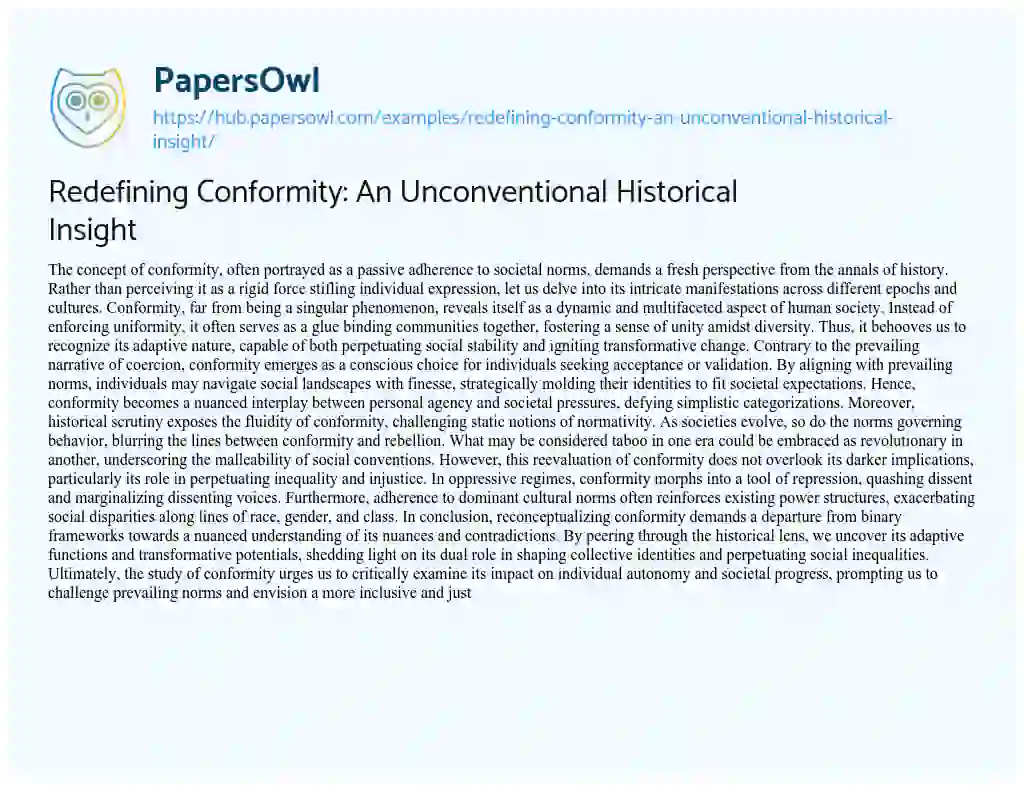 PapersOwl

https://hub.papersowl.com/examples/redefining-conformity-an-unconventional-historical-insight/

Redefining Conformity: An Unconventional Historical Insight

The concept of conformity, often portrayed as a passive adherence to societal norms, demands a fresh perspective from the annals of history. Rather than perceiving it as a rigid force stifling individual expression, let us delve into its intricate manifestations across different epochs and cultures. Conformity, far from being a singular phenomenon, reveals itself as a dynamic and multifaceted aspect of human society. Instead of enforcing uniformity, it often serves as a glue binding communities together, fostering a sense of unity amidst diversity. Thus, it behooves us to recognize its adaptive nature, capable of both perpetuating social stability and igniting transformative change. Contrary to the prevailing narrative of coercion, conformity emerges as a conscious choice for individuals seeking acceptance or validation. By aligning with prevailing norms, individuals may navigate social landscapes with finesse, strategically molding their identities to fit societal expectations. Hence, conformity becomes a nuanced interplay between personal agency and societal pressures, defying simplistic categorizations. Moreover, historical scrutiny exposes the fluidity of conformity, challenging static notions of normativity. As societies evolve, so do the norms governing behavior, blurring the lines between conformity and rebellion. What may be considered taboo in one era could be embraced as revolutionary in another, underscoring the malleability of social conventions. However, this reevaluation of conformity does not overlook its darker implications, particularly its role in perpetuating inequality and injustice. In oppressive regimes, conformity morphs into a tool of repression, quashing dissent and marginalizing dissenting voices. Furthermore, adherence to dominant cultural norms often reinforces existing power structures, exacerbating social disparities along lines of race, gender, and class. In conclusion, reconceptualizing conformity demands a departure from binary frameworks towards a nuanced understanding of its nuances and contradictions. By peering through the historical lens, we uncover its adaptive functions and transformative potentials, shedding light on its dual role in shaping collective identities and perpetuating social inequalities. Ultimately, the study of conformity urges us to critically examine its impact on individual autonomy and societal progress, prompting us to challenge prevailing norms and envision a more inclusive and just